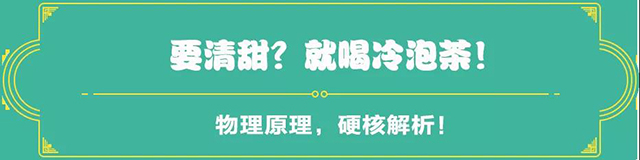 要清甜？就喝冷泡茶！

物理原理，硬核解析！